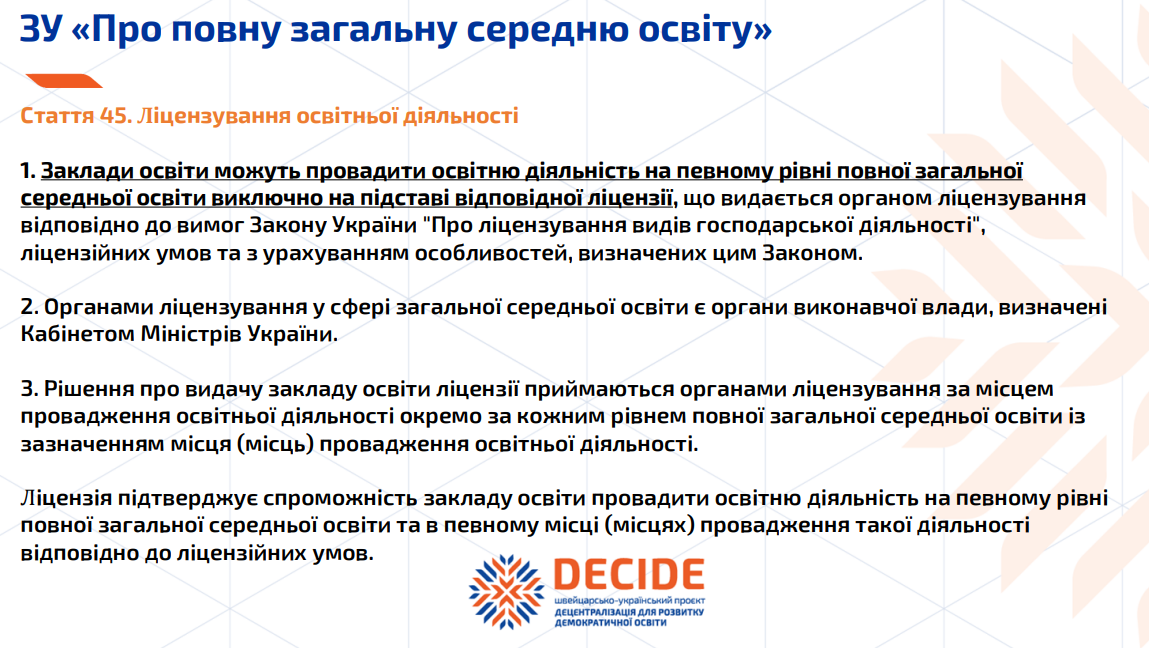 ЗУ «Про повну загальну середню освіту»

Стаття 45. Ліцензування освітньої діяльності

1. Заклади освіти можуть провадити освітню діяльність на певному рівні повної загальної середньої освіти виключно на підставі відповідної ліцензії, що видається органом ліцензування відповідно до вимог Закону України "Про ліцензування видів господарської діяльності", ліцензійних умов та з урахуванням особливостей, визначених цим Законом.

2. Органами ліцензування у сфері загальної середньої освіти є органи виконавчої влади, визначені Кабінетом Міністрів України.

3. Рішення про видачу закладу освіти ліцензії приймаються органами ліцензування за місцем провадження освітньої діяльності окремо за кожним рівнем повної загальної середньої освіти із зазначенням місця (місць) провадження освітньої діяльності.

Ліцензія підтверджує спроможність закладу освіти провадити освітню діяльність на певному рівні повної загальної середньої освіти та в певному місці (місцях) провадження такої діяльності відповідно до ліцензійних умов.

DECIDE
швейцарсько-український проект
ДЕЦЕНТРАЛІЗАЦІЯ ДЛЯ РОЗВИТКУ ДЕМОКРАТИЧНОЇ ОСВІТИ